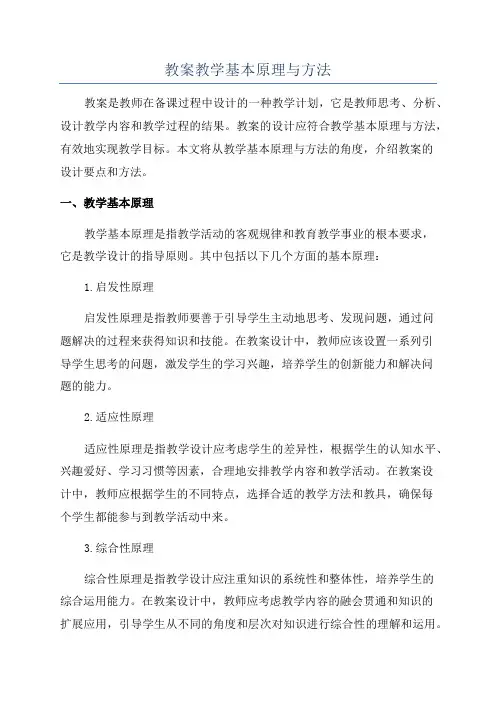 教案教学基本原理与方法

教案是教师在备课过程中设计的一种教学计划，它是教师思考、分析、设计教学内容和教学过程的结果。教案的设计应符合教学基本原理与方法，有效地实现教学目标。本文将从教学基本原理与方法的角度，介绍教案的设计要点和方法。

一、教学基本原理

教学基本原理是指教学活动的客观规律和教育教学事业的根本要求，它是教学设计的指导原则。其中包括以下几个方面的基本原理：

1.启发性原理

启发性原理是指教师要善于引导学生主动地思考、发现问题，通过问题解决的过程来获得知识和技能。在教案设计中，教师应该设置一系列引导学生思考的问题，激发学生的学习兴趣，培养学生的创新能力和解决问题的能力。

2.适应性原理

适应性原理是指教学设计应考虑学生的差异性，根据学生的认知水平、兴趣爱好、学习习惯等因素，合理地安排教学内容和教学活动。在教案设计中，教师应根据学生的不同特点，选择合适的教学方法和教具，确保每个学生都能参与到教学活动中来。

3.综合性原理

综合性原理是指教学设计应注重知识的系统性和整体性，培养学生的综合运用能力。在教案设计中，教师应考虑教学内容的融会贯通和知识的扩展应用，引导学生从不同的角度和层次对知识进行综合性的理解和运用。